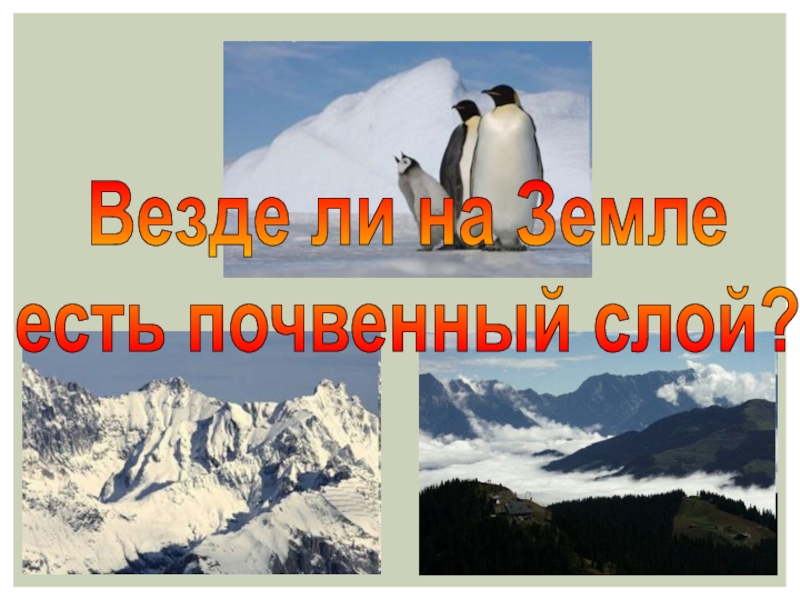 Везде ли на Земле есть почвенный слой?